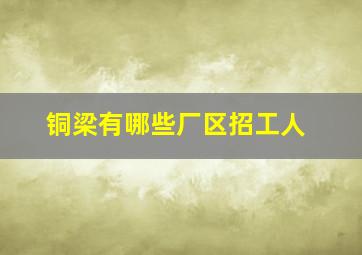 铜梁有哪些厂区招工人